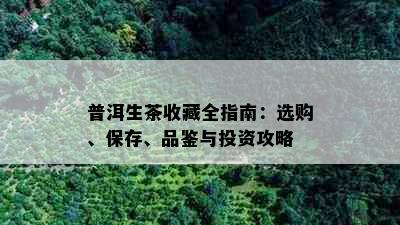 普洱生茶收藏全指南：选购、保存、品鉴与投资攻略